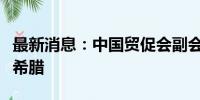 最新消息：中国贸促会副会
希腊